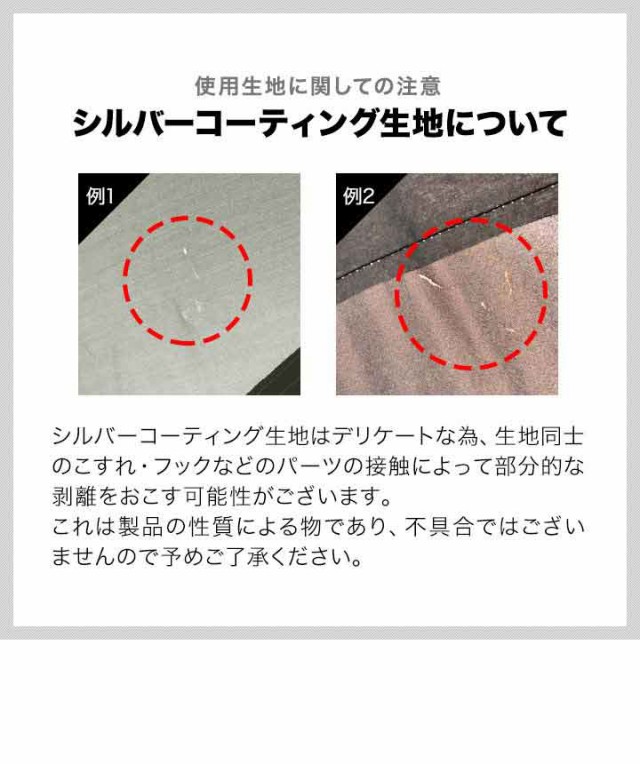 使用生地に関しての注意
シルバーコーティング生地について

例1

例2

シルバーコーティング生地はデリケートな為、生地同士のこすれ・フックなどのパーツの接触によって部分的な剥離をおこす可能性がございます。
これは製品の性質による物であり、不具合ではございませんので予めご了承ください。